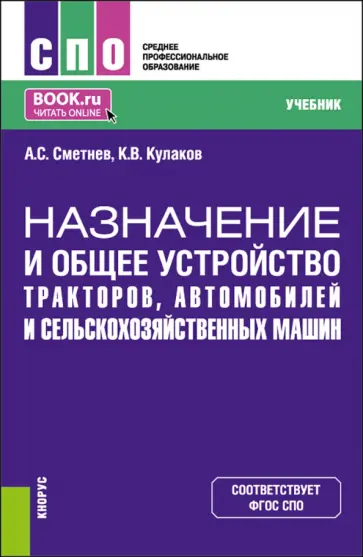 СПО

СРЕДНЕЕ ПРОФЕССИОНАЛЬНОЕ ОБРАЗОВАНИЕ

BOOK.ru
ЧИТАТЬ ONLINE

УЧЕБНИК

А.С. Сметнев, К.В. Кулаков

НАЗНАЧЕНИЕ И ОБЩЕЕ УСТРОЙСТВО ТРАКТОРОВ, АВТОМОБИЛЕЙ И СЕЛЬСКОХОЗЯЙСТВЕННЫХ МАШИН

КНОРУС

СООТВЕТСТВУЕТ ФГОС СПО